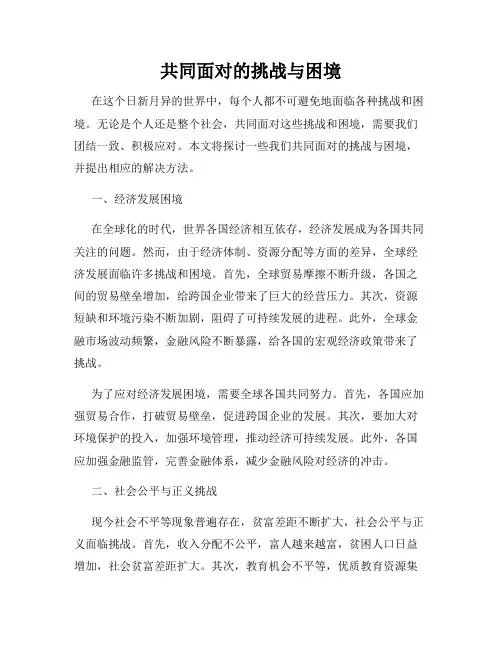 共同面对的挑战与困境

在这个日新月异的世界中，每个人都不可避免地面临各种挑战和困境。无论是个人还是整个社会，共同面对这些挑战和困境，需要我们团结一致、积极应对。本文将探讨一些我们共同面对的挑战与困境，并提出相应的解决方法。

一、经济发展困境

在全球化的时代，世界各国经济相互依存，经济发展成为各国共同关注的问题。然而，由于经济体制、资源分配等方面的差异，全球经济发展面临许多挑战和困境。首先，全球贸易摩擦不断升级，各国之间的贸易壁垒增加，给跨国企业带来了巨大的经营压力。其次，资源短缺和环境污染不断加剧，阻碍了可持续发展的进程。此外，全球金融市场波动频繁，金融风险不断暴露，给各国的宏观经济政策带来了挑战。

为了应对经济发展困境，需要全球各国共同努力。首先，各国应加强贸易合作，打破贸易壁垒，促进跨国企业的发展。其次，要加大对环境保护的投入，加强环境管理，推动经济可持续发展。此外，各国应加强金融监管，完善金融体系，减少金融风险对经济的冲击。

二、社会公平与正义挑战

现今社会不平等现象普遍存在，贫富差距不断扩大，社会公平与正义面临挑战。首先，收入分配不公平，富人越来越富，贫困人口日益增加，社会贫富差距扩大。其次，教育机会不平等，优质教育资源集